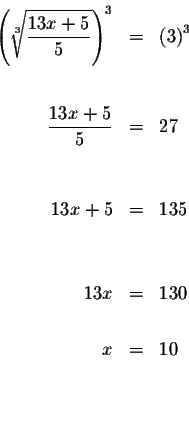 $\left(\sqrt[3]{\frac{13x+5}{5}}\right)^3 = (3)^3$

$\frac{13x+5}{5} = 27$

$13x+5 = 135$

$13x = 130$

$x = 10$